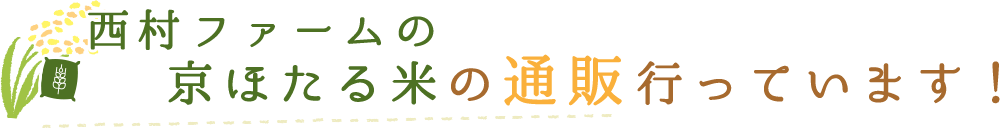 西村ファームの
京ほたる米の通販行っています！